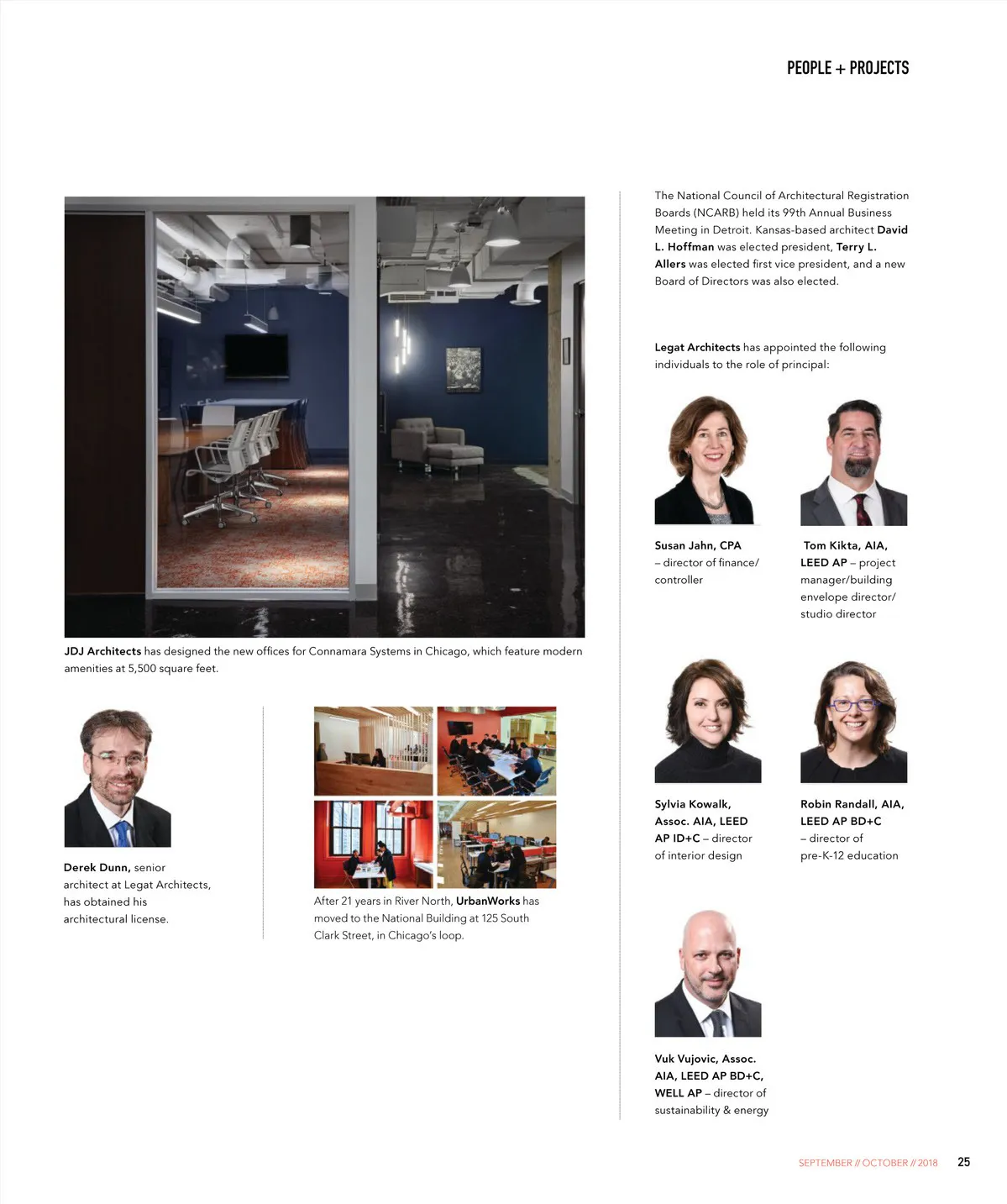 PEOPLE + PROJECTS

JDJ Architects has designed the new offices for Connamara Systems in Chicago, which feature modern amenities at 5,500 square feet.

Derek Dunn, senior architect at Legat Architects, has obtained his architectural license.

After 21 years in River North, UrbanWorks has moved to the National Building at 125 South Clark Street, in Chicago's loop.

The National Council of Architectural Registration Boards (NCARB) held its 99th Annual Business Meeting in Detroit. Kansas-based architect David L. Hoffman was elected president, Terry L. Allers was elected first vice president, and a new Board of Directors was also elected.

Legat Architects has appointed the following individuals to the role of principal:

Susan Jahn, CPA – director of finance/ controller

Tom Kikta, AIA, LEED AP – project manager/building envelope director/ studio director

Sylvia Kowalk, Assoc. AIA, LEED AP ID+C – director of interior design

Robin Randall, AIA, LEED AP BD+C – director of pre-K-12 education

Vuk Vujovic, Assoc. AIA, LEED AP BD+C, WELL AP – director of sustainability & energy

SEPTEMBER // OCTOBER // 2018 25